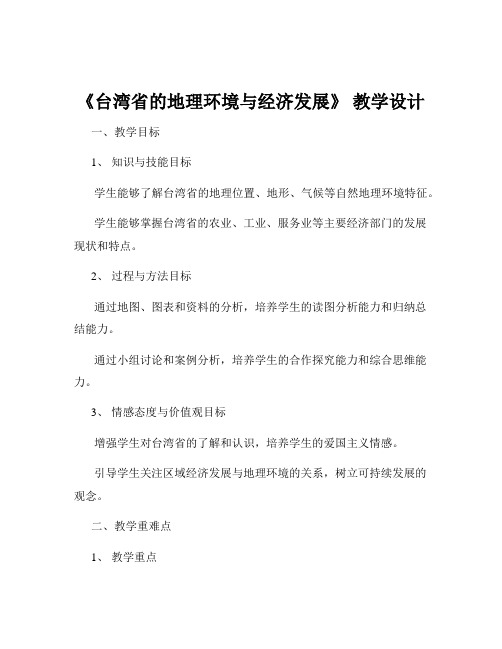 《台湾省的地理环境与经济发展》 教学设计

一、教学目标

1、 知识与技能目标

学生能够了解台湾省的地理位置、地形、气候等自然地理环境特征。

学生能够掌握台湾省的农业、工业、服务业等主要经济部门的发展现状和特点。

2、 过程与方法目标

通过地图、图表和资料的分析，培养学生的读图分析能力和归纳总结能力。

通过小组讨论和案例分析，培养学生的合作探究能力和综合思维能力。

3、 情感态度与价值观目标

增强学生对台湾省的了解和认识，培养学生的爱国主义情感。

引导学生关注区域经济发展与地理环境的关系，树立可持续发展的观念。

二、教学重难点

1、 教学重点